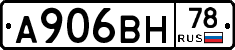 А906ВН 78 RUS